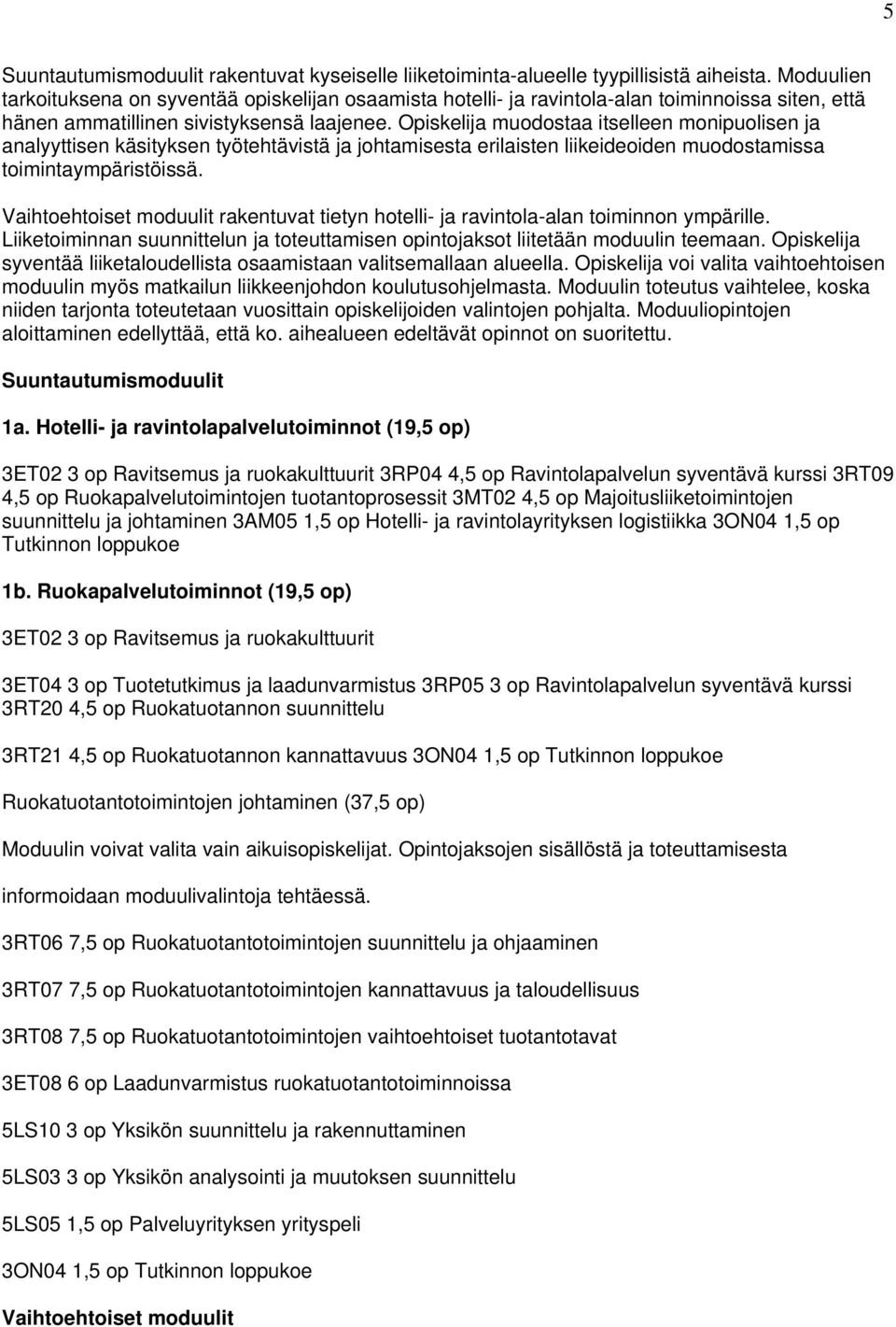 5

Suuntautumismoduulit rakentuvat kyseiselle liiketoiminta-alueelle tyypillisistä aiheista. Moduulien tarkoituksena on syventää opiskelijan osaamista hotelli- ja ravintola-alan toiminnoissa siten, että hänen ammatillinen sivistyksensä laajenee. Opiskelija muodostaa itselleen monipuolisen ja analyyttisen käsityksen työtehtävistä ja johtamisesta erilaisten liikeideoiden muodostamissa toimintaympäristöissä.

Vaihtoehtoiset moduulit rakentuvat tietyn hotelli- ja ravintola-alan toiminnon ympärille. Liiketoiminnan suunnittelun ja toteuttamisen opintojaksot liitetään moduulin teemaan. Opiskelija syventää liiketaloudellista osaamistaan valitsemallaan alueella. Opiskelija voi valita vaihtoehtoisen moduulin myös matkailun liikkeenjohdon koulutusohjelmasta. Moduulin toteutus vaihtelee, koska niiden tarjonta toteutetaan vuosittain opiskelijoiden valintojen pohjalta. Moduuliopintojen aloittaminen edellyttää, että ko. aihealueen edeltävät opinnot on suoritettu.

Suuntautumismoduulit

1a. Hotelli- ja ravintolapalvelutoiminnot (19,5 op)

3ET02 3 op Ravitsemus ja ruokakulttuurit 3RP04 4,5 op Ravintolapalvelun syventävä kurssi 3RT09 4,5 op Ruokapalvelutoimintojen tuotantoprosessit 3MT02 4,5 op Majoitusliiketoimintojen suunnittelu ja johtaminen 3AM05 1,5 op Hotelli- ja ravintolayrityksen logistiikka 3ON04 1,5 op Tutkinnon loppukoe

1b. Ruokapalvelutoiminnot (19,5 op)

3ET02 3 op Ravitsemus ja ruokakulttuurit

3ET04 3 op Tuotetutkimus ja laadunvarmistus 3RP05 3 op Ravintolapalvelun syventävä kurssi 3RT20 4,5 op Ruokatuotannon suunnittelu

3RT21 4,5 op Ruokatuotannon kannattavuus 3ON04 1,5 op Tutkinnon loppukoe

Ruokatuotantotoimintojen johtaminen (37,5 op)

Moduulin voivat valita vain aikuisopiskelijat. Opintojaksojen sisällöstä ja toteuttamisesta

informoidaan moduulivalintoja tehtäessä.

3RT06 7,5 op Ruokatuotantotoimintojen suunnittelu ja ohjaaminen

3RT07 7,5 op Ruokatuotantotoimintojen kannattavuus ja taloudellisuus

3RT08 7,5 op Ruokatuotantotoimintojen vaihtoehtoiset tuotantotavat

3ET08 6 op Laadunvarmistus ruokatuotantotoiminnoissa

5LS10 3 op Yksikön suunnittelu ja rakennuttaminen

5LS03 3 op Yksikön analysointi ja muutoksen suunnittelu

5LS05 1,5 op Palveluyrityksen yrityspeli

3ON04 1,5 op Tutkinnon loppukoe

Vaihtoehtoiset moduulit